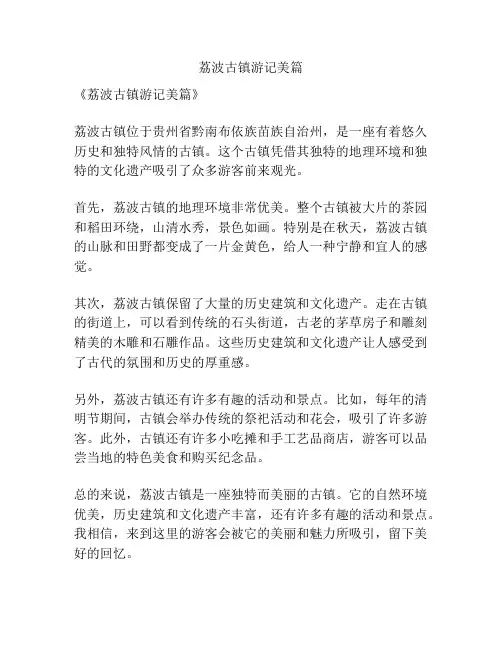 荔波古镇游记美篇

《荔波古镇游记美篇》

荔波古镇位于贵州省黔南布依族苗族自治州，是一座有着悠久历史和独特风情的古镇。这个古镇凭借其独特的地理环境和独特的文化遗产吸引了众多游客前来观光。

首先，荔波古镇的地理环境非常优美。整个古镇被大片的茶园和稻田环绕，山清水秀，景色如画。特别是在秋天，荔波古镇的山脉和田野都变成了一片金黄色，给人一种宁静和宜人的感觉。

其次，荔波古镇保留了大量的历史建筑和文化遗产。走在古镇的街道上，可以看到传统的石头街道，古老的茅草房子和雕刻精美的木雕和石雕作品。这些历史建筑和文化遗产让人感受到了古代的氛围和历史的厚重感。

另外，荔波古镇还有许多有趣的活动和景点。比如，每年的清明节期间，古镇会举办传统的祭祀活动和花会，吸引了许多游客。此外，古镇还有许多小吃摊和手工艺品商店，游客可以品尝当地的特色美食和购买纪念品。

总的来说，荔波古镇是一座独特而美丽的古镇。它的自然环境优美，历史建筑和文化遗产丰富，还有许多有趣的活动和景点。我相信，来到这里的游客会被它的美丽和魅力所吸引，留下美好的回忆。